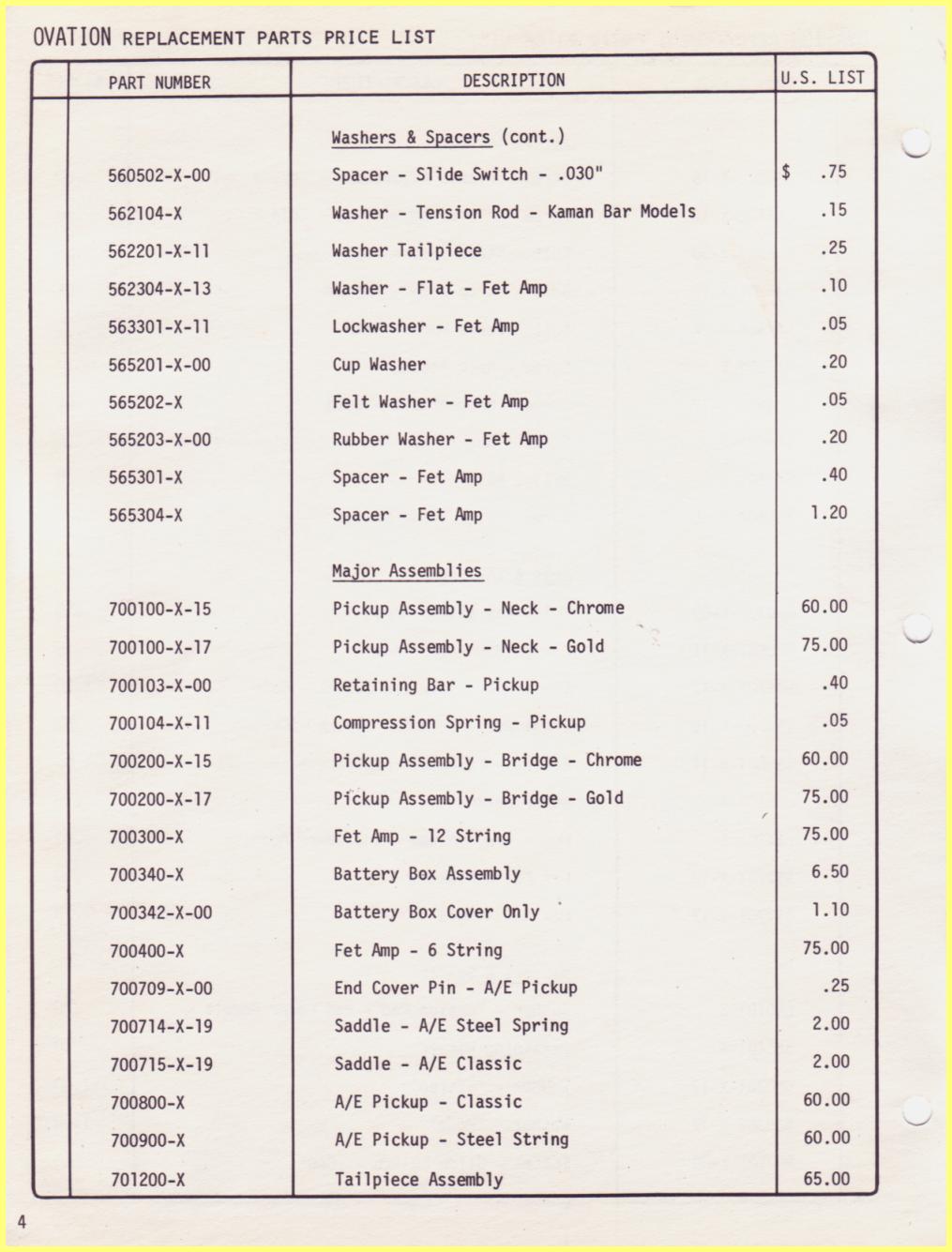 OVATION REPLACEMENT PARTS PRICE LIST

| PART NUMBER | DESCRIPTION | U.S. LIST |
|---|---|---|
| | Washers & Spacers (cont.) | |
| 560502-X-00 | Spacer - Slide Switch - .030" | $ .75 |
| 562104-X | Washer - Tension Rod - Kaman Bar Models | .15 |
| 562201-X-11 | Washer Tailpiece | .25 |
| 562304-X-13 | Washer - Flat - Fet Amp | .10 |
| 563301-X-11 | Lockwasher - Fet Amp | .05 |
| 565201-X-00 | Cup Washer | .20 |
| 565202-X | Felt Washer - Fet Amp | .05 |
| 565203-X-00 | Rubber Washer - Fet Amp | .20 |
| 565301-X | Spacer - Fet Amp | .40 |
| 565304-X | Spacer - Fet Amp | 1.20 |
| | Major Assemblies | |
| 700100-X-15 | Pickup Assembly - Neck - Chrome | 60.00 |
| 700100-X-17 | Pickup Assembly - Neck - Gold | 75.00 |
| 700103-X-00 | Retaining Bar - Pickup | .40 |
| 700104-X-11 | Compression Spring - Pickup | .05 |
| 700200-X-15 | Pickup Assembly - Bridge - Chrome | 60.00 |
| 700200-X-17 | Pickup Assembly - Bridge - Gold | 75.00 |
| 700300-X | Fet Amp - 12 String | 75.00 |
| 700340-X | Battery Box Assembly | 6.50 |
| 700342-X-00 | Battery Box Cover Only | 1.10 |
| 700400-X | Fet Amp - 6 String | 75.00 |
| 700709-X-00 | End Cover Pin - A/E Pickup | .25 |
| 700714-X-19 | Saddle - A/E Steel Spring | 2.00 |
| 700715-X-19 | Saddle - A/E Classic | 2.00 |
| 700800-X | A/E Pickup - Classic | 60.00 |
| 700900-X | A/E Pickup - Steel String | 60.00 |
| 701200-X | Tailpiece Assembly | 65.00 |

4